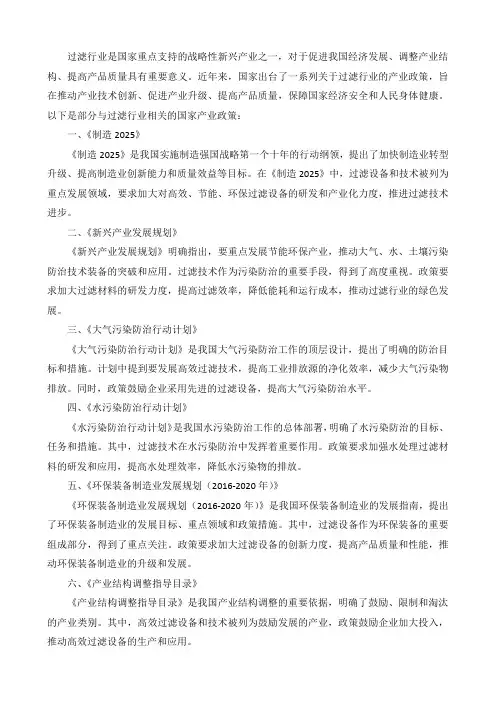 过滤行业是国家重点支持的战略性新兴产业之一，对于促进我国经济发展、调整产业结构、提高产品质量具有重要意义。近年来，国家出台了一系列关于过滤行业的产业政策，旨在推动产业技术创新、促进产业升级、提高产品质量，保障国家经济安全和人民身体健康。以下是部分与过滤行业相关的国家产业政策：

一、《制造 2025》

《制造 2025》是我国实施制造强国战略第一个十年的行动纲领，提出了加快制造业转型升级、提高制造业创新能力和质量效益等目标。在《制造 2025》中，过滤设备和技术被列为重点发展领域，要求加大对高效、节能、环保过滤设备的研发和产业化力度，推进过滤技术进步。

二、《新兴产业发展规划》

《新兴产业发展规划》明确指出，要重点发展节能环保产业，推动大气、水、土壤污染防治技术装备的突破和应用。过滤技术作为污染防治的重要手段，得到了高度重视。政策要求加大过滤材料的研发力度，提高过滤效率，降低能耗和运行成本，推动过滤行业的绿色发展。

三、《大气污染防治行动计划》

《大气污染防治行动计划》是我国大气污染防治工作的顶层设计，提出了明确的防治目标和措施。计划中提到要发展高效过滤技术，提高工业排放源的净化效率，减少大气污染物排放。同时，政策鼓励企业采用先进的过滤设备，提高大气污染防治水平。

四、《水污染防治行动计划》

《水污染防治行动计划》是我国水污染防治工作的总体部署，明确了水污染防治的目标、任务和措施。其中，过滤技术在水污染防治中发挥着重要作用。政策要求加强水处理过滤材料的研发和应用，提高水处理效率，降低水污染物的排放。

五、《环保装备制造业发展规划（2016-2020 年）》

《环保装备制造业发展规划（2016-2020 年）》是我国环保装备制造业的发展指南，提出了环保装备制造业的发展目标、重点领域和政策措施。其中，过滤设备作为环保装备的重要组成部分，得到了重点关注。政策要求加大过滤设备的创新力度，提高产品质量和性能，推动环保装备制造业的升级和发展。

六、《产业结构调整指导目录》

《产业结构调整指导目录》是我国产业结构调整的重要依据，明确了鼓励、限制和淘汰的产业类别。其中，高效过滤设备和技术被列为鼓励发展的产业，政策鼓励企业加大投入，推动高效过滤设备的生产和应用。